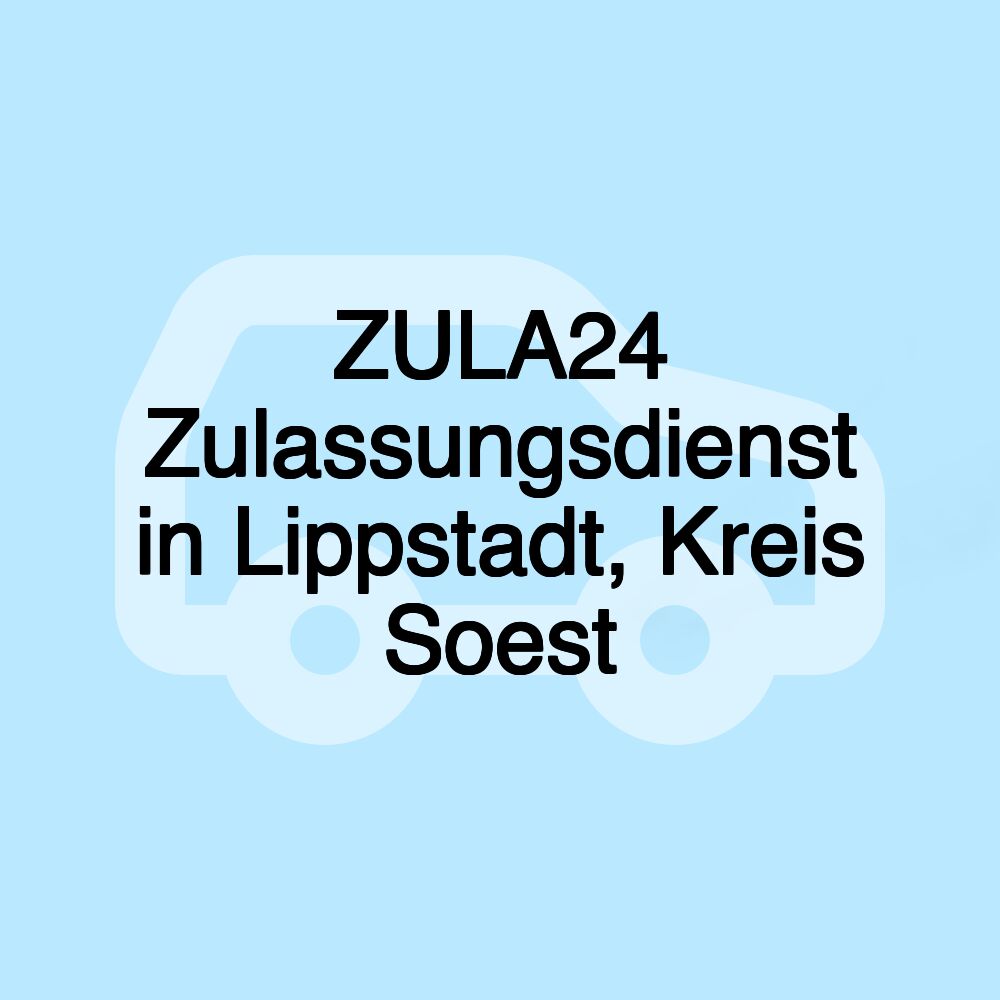 ZULA24 Zulassungsdienst in Lippstadt, Kreis Soest